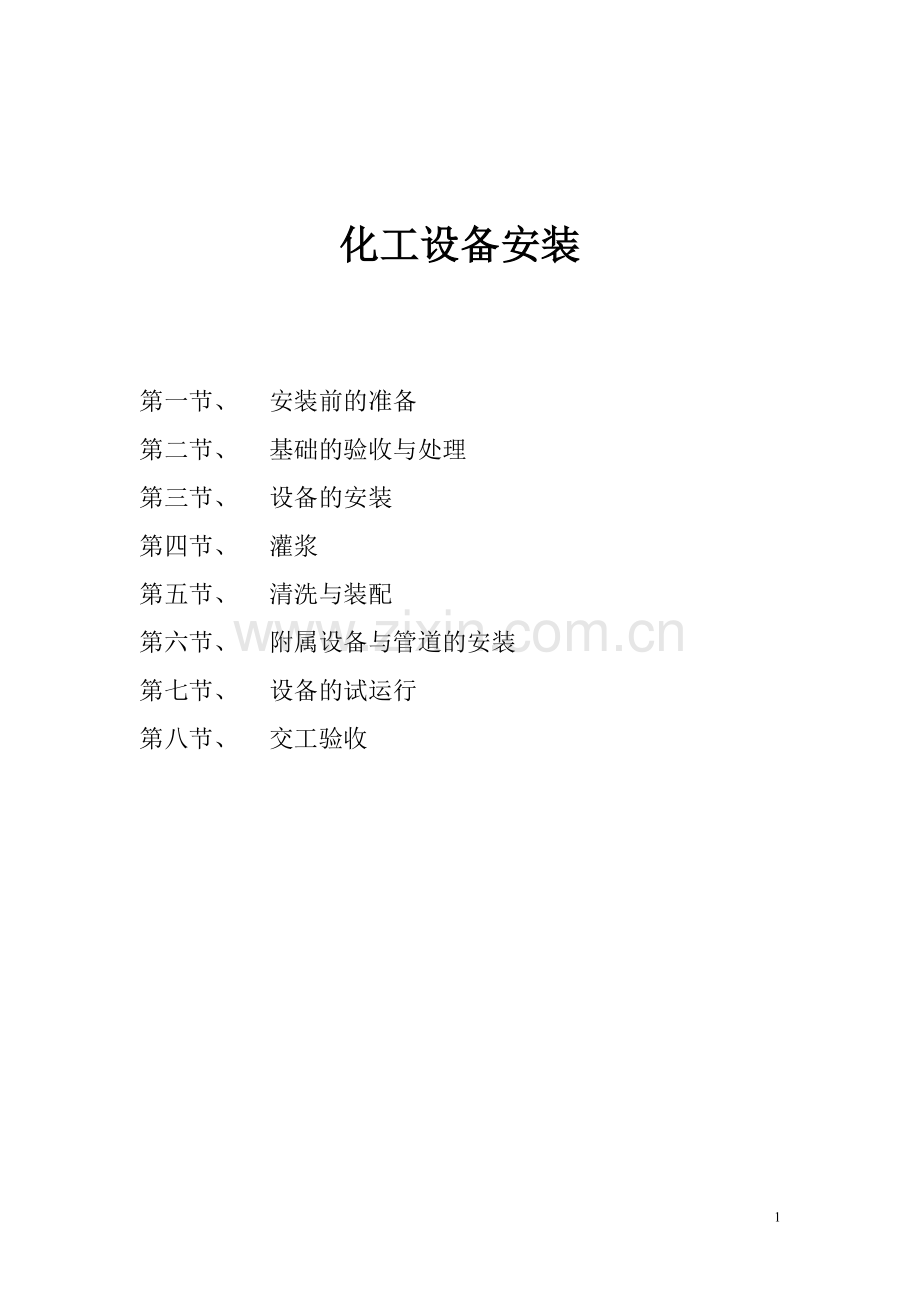 化工设备安装

第一节、 安装前的准备

第二节、 基础的验收与处理

第三节、 设备的安装

第四节、 灌浆

第五节、 清洗与装配

第六节、 附属设备与管道的安装

第七节、 设备的试运行

第八节、 交工验收

1

www.zixin.com.cn